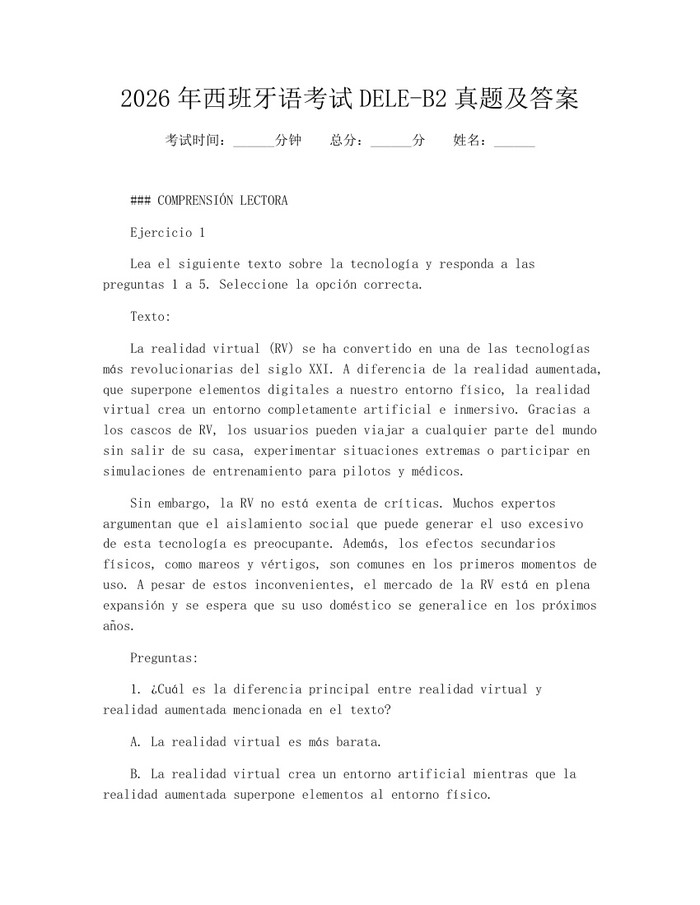 2026年西班牙语考试DELE-B2真题及答案

考试时间：______分钟　总分：______分　姓名：______

### COMPRENSIÓN LECTORA

Ejercicio 1

Lea el siguiente texto sobre la tecnología y responda a las preguntas 1 a 5. Seleccione la opción correcta.

Texto:

La realidad virtual (RV) se ha convertido en una de las tecnologías más revolucionarias del siglo XXI. A diferencia de la realidad aumentada, que superpone elementos digitales a nuestro entorno físico, la realidad virtual crea un entorno completamente artificial e inmersivo. Gracias a los cascos de RV, los usuarios pueden viajar a cualquier parte del mundo sin salir de su casa, experimentar situaciones extremas o participar en simulaciones de entrenamiento para pilotos y médicos.

Sin embargo, la RV no está exenta de críticas. Muchos expertos argumentan que el aislamiento social que puede generar el uso excesivo de esta tecnología es preocupante. Además, los efectos secundarios físicos, como mareos y vértigos, son comunes en los primeros momentos de uso. A pesar de estos inconvenientes, el mercado de la RV está en plena expansión y se espera que su uso doméstico se generalice en los próximos años.

Preguntas:

1. ¿Cuál es la diferencia principal entre realidad virtual y realidad aumentada mencionada en el texto?

A. La realidad virtual es más barata.

B. La realidad virtual crea un entorno artificial mientras que la realidad aumentada superpone elementos al entorno físico.